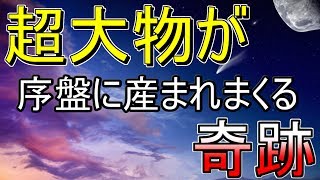 超大物が

序盤に産まれまくる

奇跡